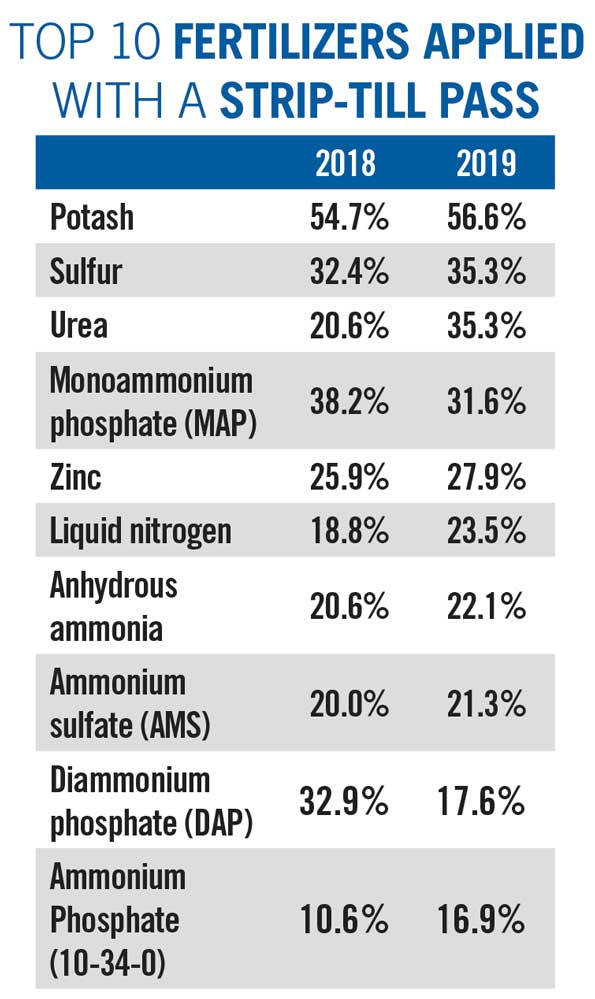 TOP 10 FERTILIZERS APPLIED WITH A STRIP-TILL PASS

| | 2018 | 2019 |
|---|---|---|
| Potash | 54.7% | 56.6% |
| Sulfur | 32.4% | 35.3% |
| Urea | 20.6% | 35.3% |
| Monoammonium phosphate (MAP) | 38.2% | 31.6% |
| Zinc | 25.9% | 27.9% |
| Liquid nitrogen | 18.8% | 23.5% |
| Anhydrous ammonia | 20.6% | 22.1% |
| Ammonium sulfate (AMS) | 20.0% | 21.3% |
| Diammonium phosphate (DAP) | 32.9% | 17.6% |
| Ammonium Phosphate (10-34-0) | 10.6% | 16.9% |